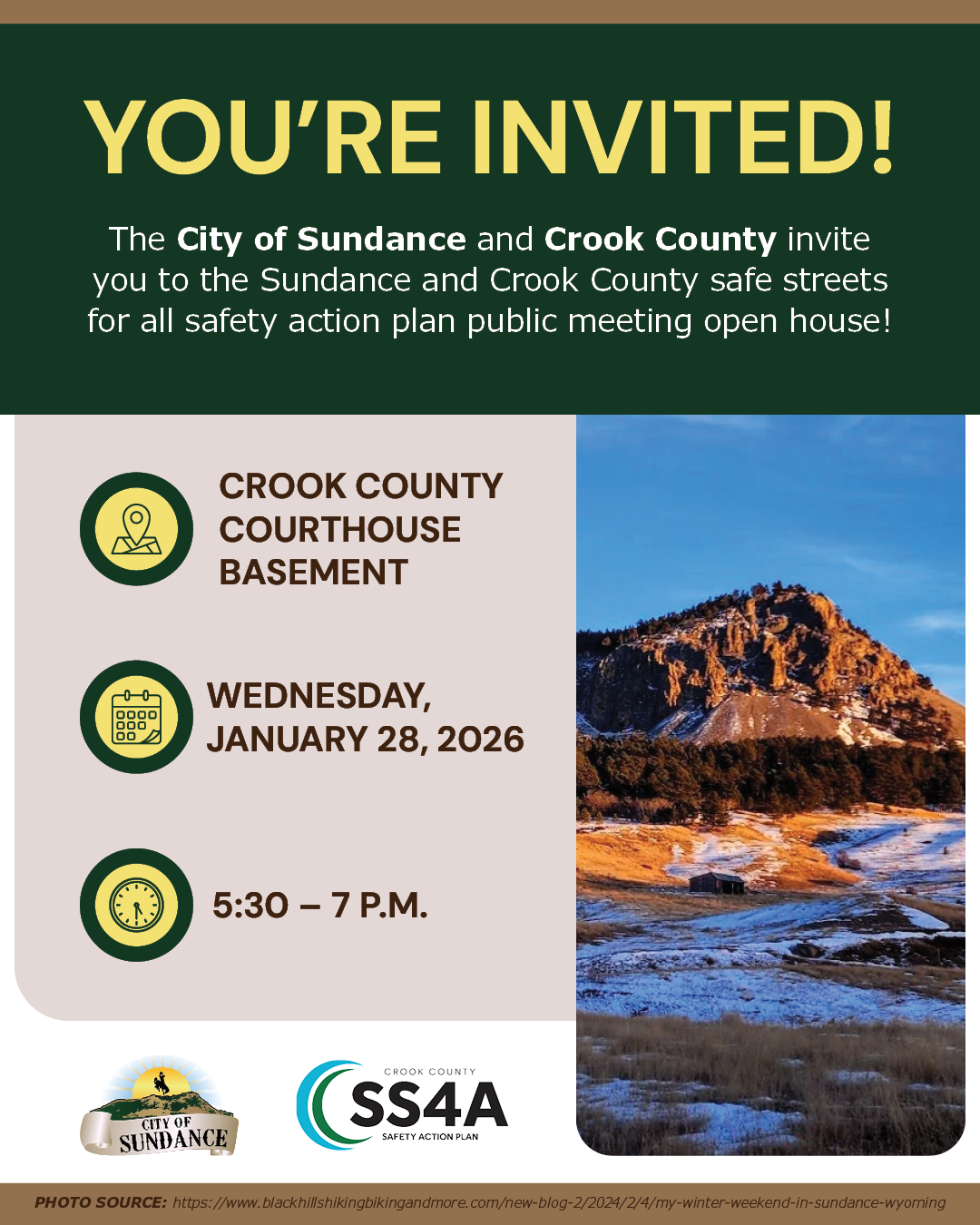 YOU'RE INVITED!

The City of Sundance and Crook County invite you to the Sundance and Crook County safe streets for all safety action plan public meeting open house!

CROOK COUNTY COURTHOUSE BASEMENT

WEDNESDAY, JANUARY 28, 2026

5:30 – 7 P.M.

CITY OF SUNDANCE

CROOK COUNTY SS4A SAFETY ACTION PLAN

PHOTO SOURCE: https://www.blackhillshikingbikingandmore.com/new-blog-2/2024/2/4/my-winter-weekend-in-sundance-wyoming